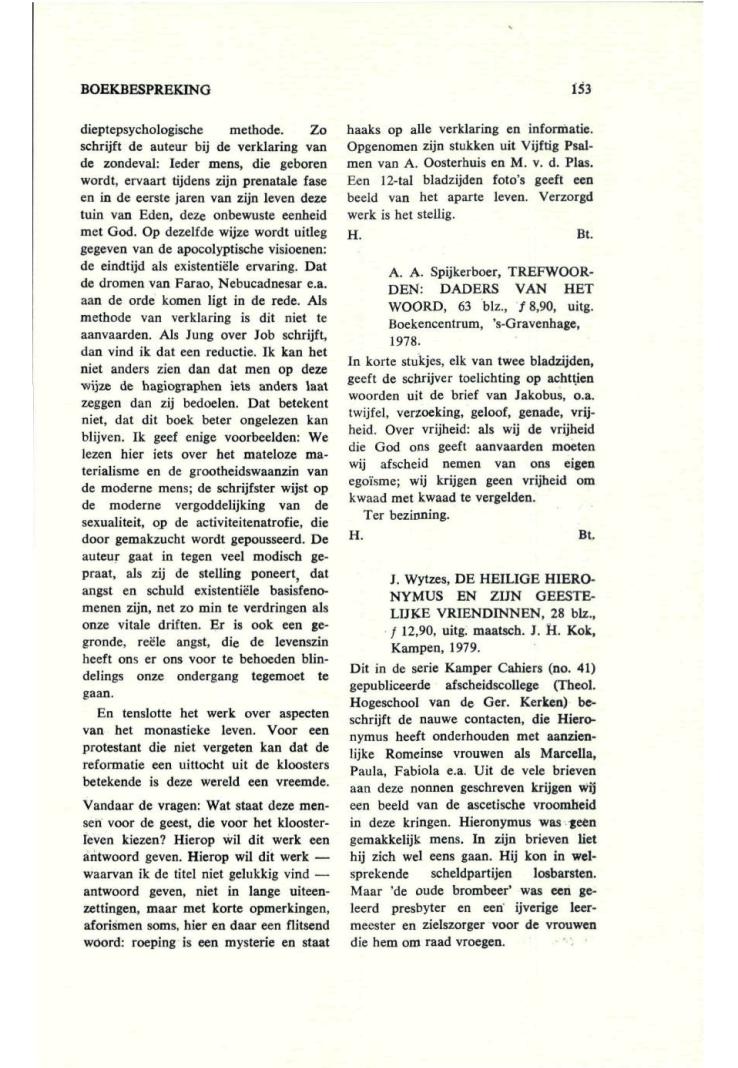 BOEKBESPREKING

153

dieptepsychologische methode. Zo schrijft de auteur bij de verklaring van de zondeval: Ieder mens, die geboren wordt, ervaart tijdens zijn prenatale fase en in de eerste jaren van zijn leven deze tuin van Eden, deze onbewuste eenheid met God. Op dezelfde wijze wordt uitleg gegeven van de apocolyptische visioenen: de eindtijd als existentiële ervaring. Dat de dromen van Farao, Nebucadnesar e.a. aan de orde komen ligt in de rede. Als methode van verklaring is dit niet te aanvaarden. Als Jung over Job schrijft, dan vind ik dat een reductie. Ik kan het niet anders zien dan dat men op deze wijze de hagiographen iets anders laat zeggen dan zij bedoelen. Dat betekent niet, dat dit boek beter ongelezen kan blijven. Ik geef enige voorbeelden: We lezen hier iets over het mateloze materialisme en de grootheidswaanzin van de moderne mens; de schrijfster wijst op de moderne vergoddelijking van de sexualiteit, op de activiteitenatrofie, die door gemakzucht wordt gepousseerd. De auteur gaat in tegen veel modisch gepraat, als zij de stelling poneert, dat angst en schuld existentiële basisfenomenen zijn, net zo min te verdringen als onze vitale driften. Er is ook een gegronde, reële angst, die de levenszin heeft ons er ons voor te behoeden blindelings onze ondergang tegemoet te gaan.

En tenslotte het werk over aspecten van het monastieke leven. Voor een protestant die niet vergeten kan dat de reformatie een uittocht uit de kloosters betekende is deze wereld een vreemde.

Vandaar de vragen: Wat staat deze mensen voor de geest, die voor het kloosterleven kiezen? Hierop wil dit werk een antwoord geven. Hierop wil dit werk — waarvan ik de titel niet gelukkig vind — antwoord geven, niet in lange uiteenzettingen, maar met korte opmerkingen, aforismen soms, hier en daar een flitsend woord: roeping is een mysterie en staat haaks op alle verklaring en informatie. Opgenomen zijn stukken uit Vijftig Psalmen van A. Oosterhuis en M. v. d. Plas. Een 12-tal bladzijden foto's geeft een beeld van het aparte leven. Verzorgd werk is het stellig.

H. Bt.

A. A. Spijkerboer, TREFWOORDEN: DADERS VAN HET WOORD, 63 blz., ƒ 8,90, uitg. Boekencentrum, 's-Gravenhage, 1978.

In korte stukjes, elk van twee bladzijden, geeft de schrijver toelichting op achttien woorden uit de brief van Jakobus, o.a. twijfel, verzoeking, geloof, genade, vrijheid. Over vrijheid: als wij de vrijheid die God ons geeft aanvaarden moeten wij afscheid nemen van ons eigen egoïsme; wij krijgen geen vrijheid om kwaad met kwaad te vergelden.

Ter bezinning.

H. Bt.

J. Wytzes, DE HEILIGE HIERONYMUS EN ZIJN GEESTELIJKE VRIENDINNEN, 28 blz., ƒ 12,90, uitg. maatsch. J. H. Kok, Kampen, 1979.

Dit in de serie Kamper Cahiers (no. 41) gepubliceerde afscheidscollege (Theol. Hogeschool van de Ger. Kerken) beschrijft de nauwe contacten, die Hieronymus heeft onderhouden met aanzienlijke Romeinse vrouwen als Marcella, Paula, Fabiola e.a. Uit de vele brieven aan deze nonnen geschreven krijgen wij een beeld van de ascetische vroomheid in deze kringen. Hieronymus was geen gemakkelijk mens. In zijn brieven liet hij zich wel eens gaan. Hij kon in welsprekende scheldpartijen losbarsten. Maar 'de oude brombeer' was een geleerd presbyter en een ijverige leermeester en zielszorger voor de vrouwen die hem om raad vroegen.